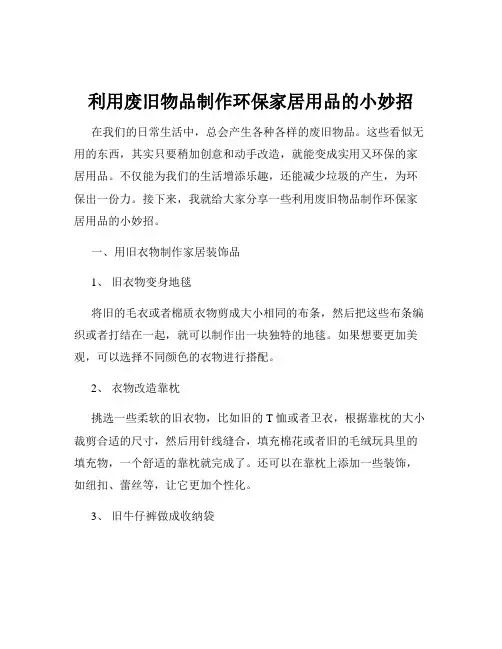 利用废旧物品制作环保家居用品的小妙招

在我们的日常生活中，总会产生各种各样的废旧物品。这些看似无用的东西，其实只要稍加创意和动手改造，就能变成实用又环保的家居用品。不仅能为我们的生活增添乐趣，还能减少垃圾的产生，为环保出一份力。接下来，我就给大家分享一些利用废旧物品制作环保家居用品的小妙招。

一、用旧衣物制作家居装饰品

1、 旧衣物变身地毯

将旧的毛衣或者棉质衣物剪成大小相同的布条，然后把这些布条编织或者打结在一起，就可以制作出一块独特的地毯。如果想要更加美观，可以选择不同颜色的衣物进行搭配。

2、 衣物改造靠枕

挑选一些柔软的旧衣物，比如旧的 T 恤或者卫衣，根据靠枕的大小裁剪合适的尺寸，然后用针线缝合，填充棉花或者旧的毛绒玩具里的填充物，一个舒适的靠枕就完成了。还可以在靠枕上添加一些装饰，如纽扣、蕾丝等，让它更加个性化。

3、 旧牛仔裤做成收纳袋